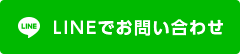 LINE

LINEでお問い合わせ